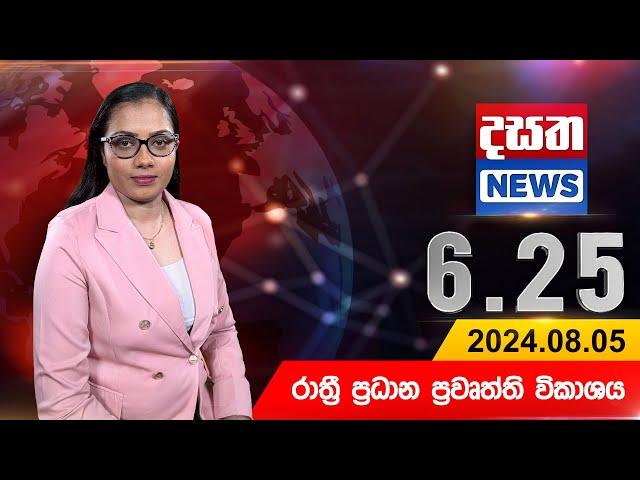 දසත
NEWS
6.25
2024.08.05
රාත්‍රී ප්‍රධාන ප්‍රවෘත්ති විකාශය